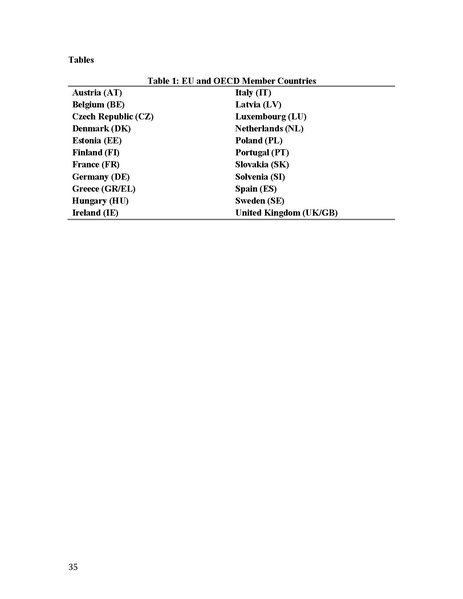 Tables

Table 1: EU and OECD Member Countries

| | |
|---|---|
| Austria (AT) | Italy (IT) |
| Belgium (BE) | Latvia (LV) |
| Czech Republic (CZ) | Luxembourg (LU) |
| Denmark (DK) | Netherlands (NL) |
| Estonia (EE) | Poland (PL) |
| Finland (FI) | Portugal (PT) |
| France (FR) | Slovakia (SK) |
| Germany (DE) | Solvenia (SI) |
| Greece (GR/EL) | Spain (ES) |
| Hungary (HU) | Sweden (SE) |
| Ireland (IE) | United Kingdom (UK/GB) |

35